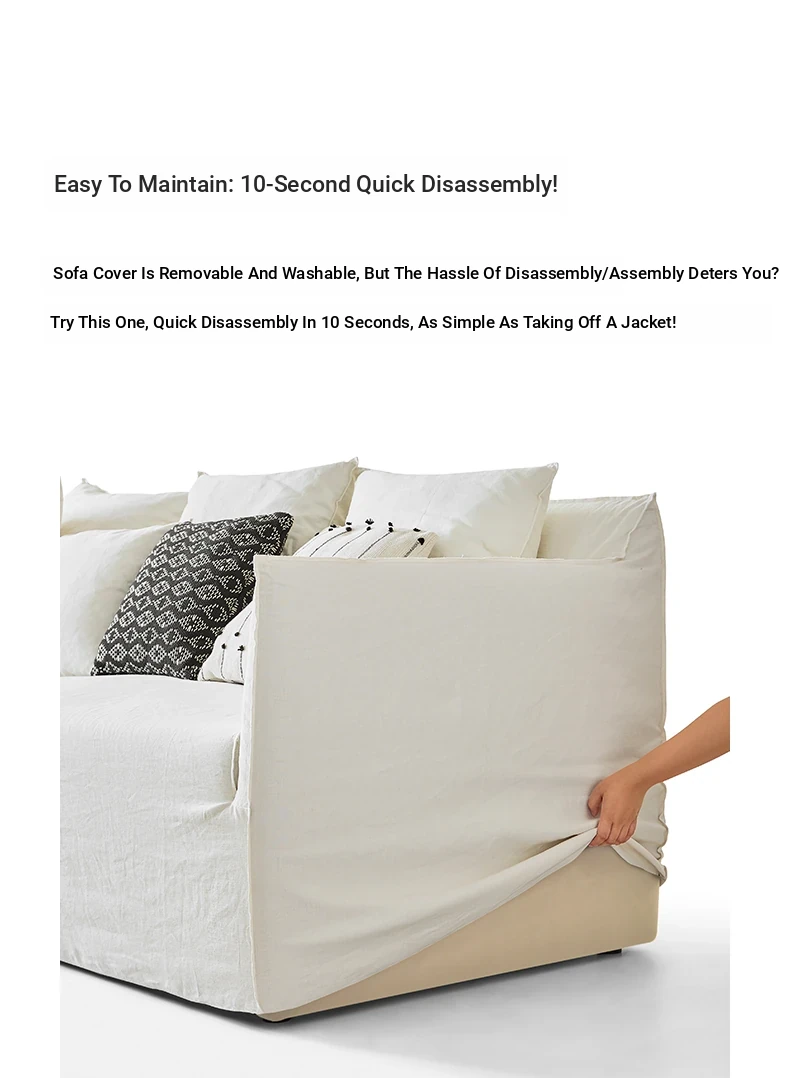 Easy To Maintain: 10-Second Quick Disassembly!

Sofa Cover Is Removable And Washable, But The Hassle Of Disassembly/Assembly Deters You?

Try This One, Quick Disassembly In 10 Seconds, As Simple As Taking Off A Jacket!